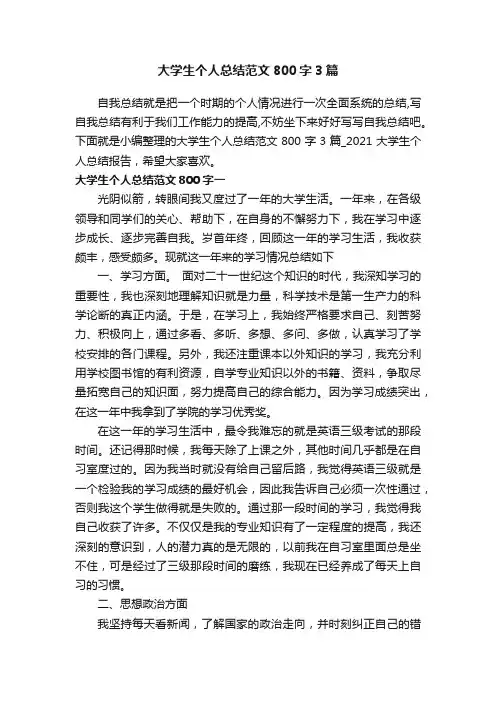 大学生个人总结范文 800 字 3 篇

自我总结就是把一个时期的个人情况进行一次全面系统的总结,写自我总结有利于我们工作能力的提高,不妨坐下来好好写写自我总结吧。下面就是小编整理的大学生个人总结范文 800 字 3 篇_2021 大学生个人总结报告，希望大家喜欢。

大学生个人总结范文 800 字一

光阴似箭，转眼间我又度过了一年的大学生活。一年来，在各级领导和同学们的关心、帮助下，在自身的不懈努力下，我在学习中逐步成长、逐步完善自我。岁首年终，回顾这一年的学习生活，我收获颇丰，感受颇多。现就这一年来的学习情况总结如下

一、学习方面。 面对二十一世纪这个知识的时代，我深知学习的重要性，我也深刻地理解知识就是力量，科学技术是第一生产力的科学论断的真正内涵。于是，在学习上，我始终严格要求自己、刻苦努力、积极向上，通过多看、多听、多想、多问、多做，认真学习了学校安排的各门课程。另外，我还注重课本以外知识的学习，我充分利用学校图书馆的有利资源，自学专业知识以外的书籍、资料，争取尽量拓宽自己的知识面，努力提高自己的综合能力。因为学习成绩突出，在这一年中我拿到了学院的学习优秀奖。

在这一年的学习生活中，最令我难忘的就是英语三级考试的那段时间。还记得那时候，我每天除了上课之外，其他时间几乎都是在自习室度过的。因为我当时就没有给自己留后路，我觉得英语三级就是一个检验我的学习成绩的最好机会，因此我告诉自己必须一次性通过，否则我这个学生做得就是失败的。通过那一段时间的学习，我觉得我自己收获了许多。不仅仅是我的专业知识有了一定程度的提高，我还深刻的意识到，人的潜力真的是无限的，以前我在自习室里面总是坐不住，可是经过了三级那段时间的磨练，我现在已经养成了每天上自习的习惯。

二、思想政治方面

我坚持每天看新闻，了解国家的政治走向，并时刻纠正自己的错